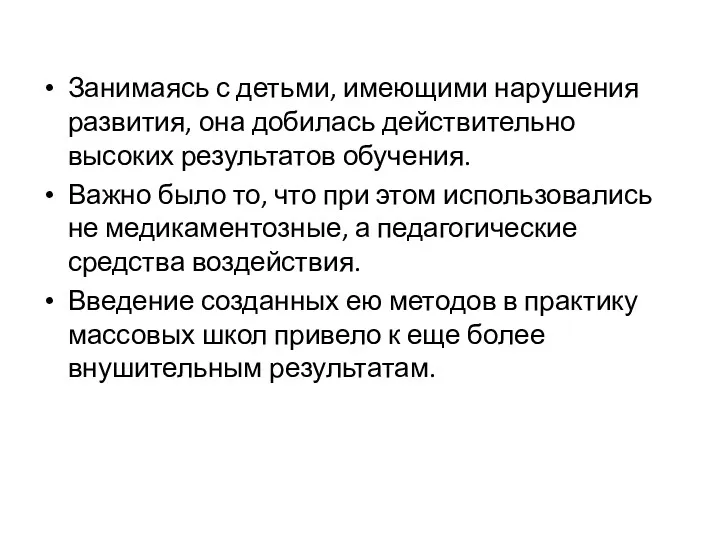 • Занимаясь с детьми, имеющими нарушения развития, она добилась действительно высоких результатов обучения.
• Важно было то, что при этом использовались не медикаментозные, а педагогические средства воздействия.
• Введение созданных ею методов в практику массовых школ привело к еще более внушительным результатам.